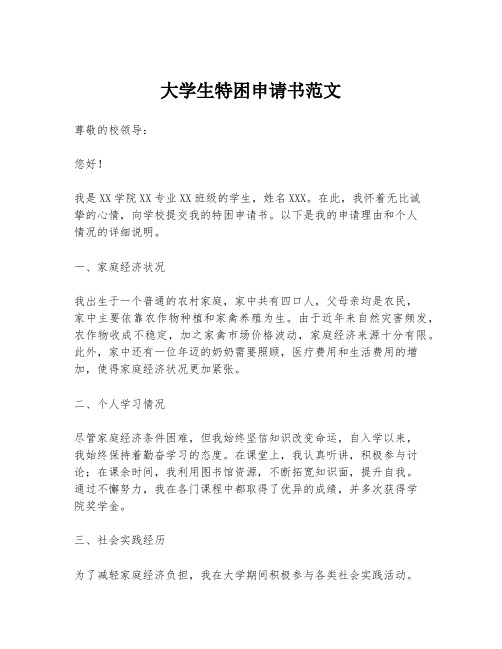 大学生特困申请书范文

尊敬的校领导：

您好！

我是XX学院XX专业XX班级的学生，姓名XXX。在此，我怀着无比诚挚的心情，向学校提交我的特困申请书。以下是我的申请理由和个人情况的详细说明。

一、家庭经济状况

我出生于一个普通的农村家庭，家中共有四口人，父母亲均是农民，家中主要依靠农作物种植和家禽养殖为生。由于近年来自然灾害频发，农作物收成不稳定，加之家禽市场价格波动，家庭经济来源十分有限。此外，家中还有一位年迈的奶奶需要照顾，医疗费用和生活费用的增加，使得家庭经济状况更加紧张。

二、个人学习情况

尽管家庭经济条件困难，但我始终坚信知识改变命运，自入学以来，我始终保持着勤奋学习的态度。在课堂上，我认真听讲，积极参与讨论；在课余时间，我利用图书馆资源，不断拓宽知识面，提升自我。通过不懈努力，我在各门课程中都取得了优异的成绩，并多次获得学院奖学金。

三、社会实践经历

为了减轻家庭经济负担，我在大学期间积极参与各类社会实践活动。